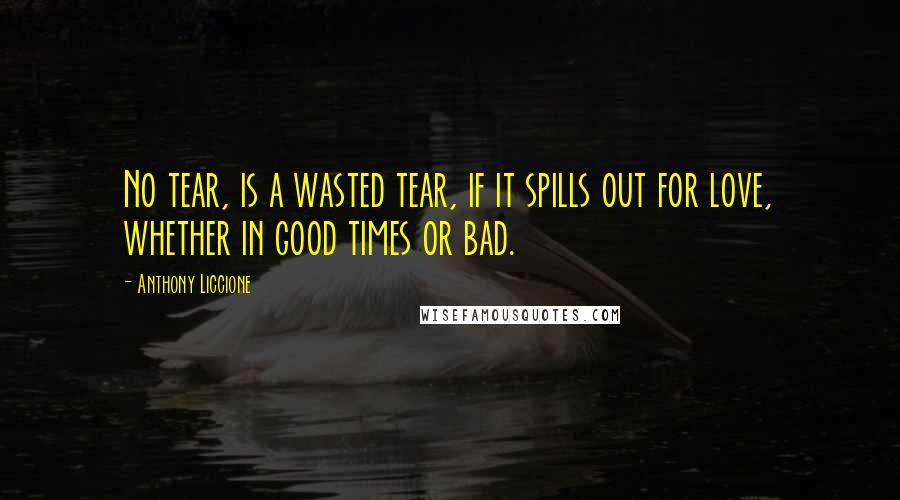 No tear, is a wasted tear, if it spills out for love, whether in good times or bad.

- Anthony Liccione

WISEFAMOUSQUOTES.COM